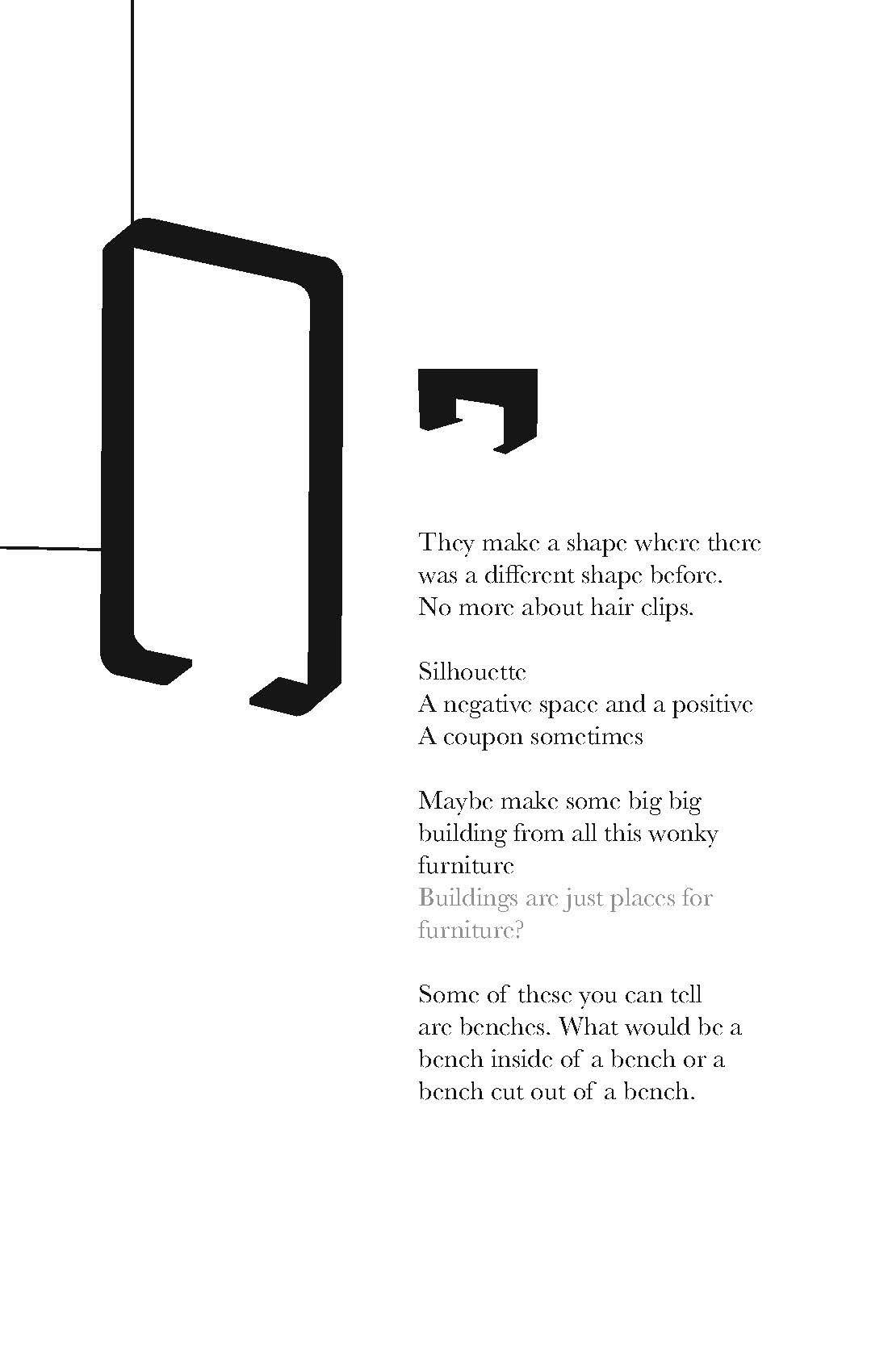 They make a shape where there was a different shape before. No more about hair clips.

Silhouette
A negative space and a positive
A coupon sometimes

Maybe make some big big building from all this wonky furniture
Buildings are just places for furniture?

Some of these you can tell are benches. What would be a bench inside of a bench or a bench cut out of a bench.